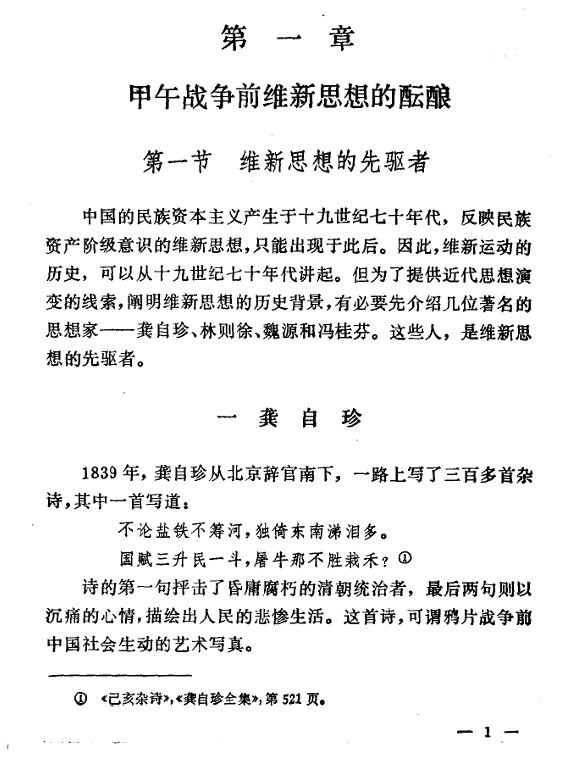 第一章

甲午战争前维新思想的酝酿

第一节　维新思想的先驱者

中国的民族资本主义产生于十九世纪七十年代，反映民族资产阶级意识的维新思想，只能出现于此后。因此，维新运动的历史，可以从十九世纪七十年代讲起。但为了提供近代思想演变的线索，阐明维新思想的历史背景，有必要先介绍几位著名的思想家——龚自珍、林则徐、魏源和冯桂芬。这些人，是维新思想的先驱者。

一　龚自珍

1839年，龚自珍从北京辞官南下，一路上写了三百多首杂诗，其中一首写道：

不论盐铁不筹河，独倚东南涕泪多。

国赋三升民一斗，屠牛那不胜栽禾？①

诗的第一句抨击了昏庸腐朽的清朝统治者，最后两句则以沉痛的心情，描绘出人民的悲惨生活。这首诗，可谓鸦片战争前中国社会生动的艺术写真。

① 《己亥杂诗》，《龚自珍全集》，第521页。

— 1 —